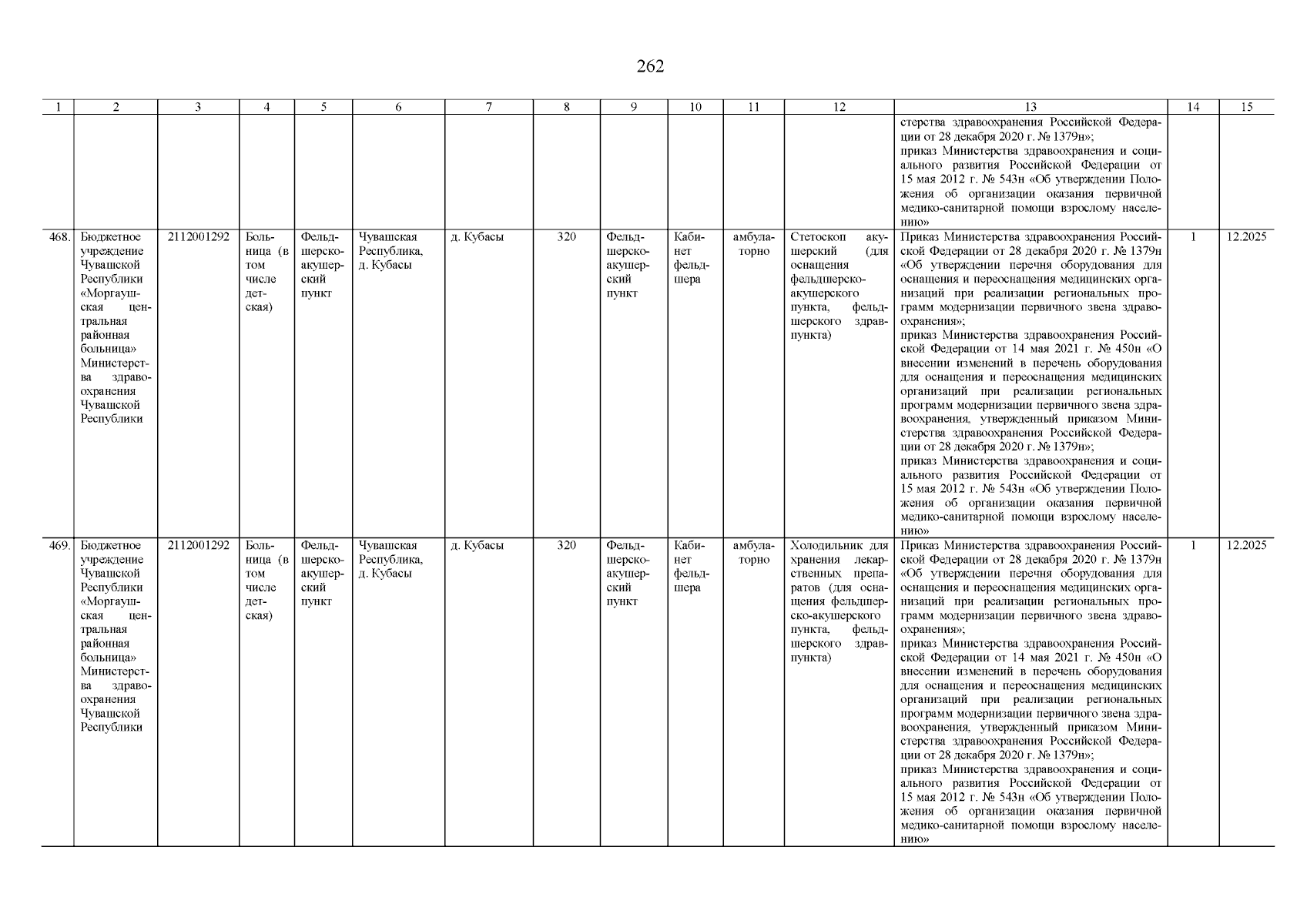 262

| 1 | 2 | 3 | 4 | 5 | 6 | 7 | 8 | 9 | 10 | 11 | 12 | 13 | 14 | 15 |
|---|---|---|---|---|---|---|---|---|---|---|---|---|---|---|
| | | | | | | | | | | | | стерства здравоохранения Российской Федерации от 28 декабря 2020 г. № 1379н»; приказ Министерства здравоохранения и социального развития Российской Федерации от 15 мая 2012 г. № 543н «Об утверждении Положения об организации оказания первичной медико-санитарной помощи взрослому населению» | | |
| 468. | Бюджетное учреждение Чувашской Республики «Моргаушская центральная районная больница» Министерства здравоохранения Чувашской Республики | 2112001292 | Больница (в том числе детская) | Фельдшерско-акушерский пункт | Чувашская Республика, д. Кубасы | д. Кубасы | 320 | Фельдшерско-акушерский пункт | Кабинет фельдшера | амбулаторно | Стетоскоп акушерский (для оснащения фельдшерско-акушерского пункта, фельдшерского здравпункта) | Приказ Министерства здравоохранения Российской Федерации от 28 декабря 2020 г. № 1379н «Об утверждении перечня оборудования для оснащения и переоснащения медицинских организаций при реализации региональных программ модернизации первичного звена здравоохранения»; приказ Министерства здравоохранения Российской Федерации от 14 мая 2021 г. № 450н «О внесении изменений в перечень оборудования для оснащения и переоснащения медицинских организаций при реализации региональных программ модернизации первичного звена здравоохранения, утвержденный приказом Министерства здравоохранения Российской Федерации от 28 декабря 2020 г. № 1379н»; приказ Министерства здравоохранения и социального развития Российской Федерации от 15 мая 2012 г. № 543н «Об утверждении Положения об организации оказания первичной медико-санитарной помощи взрослому населению» | 1 | 12.2025 |
| 469. | Бюджетное учреждение Чувашской Республики «Моргаушская центральная районная больница» Министерства здравоохранения Чувашской Республики | 2112001292 | Больница (в том числе детская) | Фельдшерско-акушерский пункт | Чувашская Республика, д. Кубасы | д. Кубасы | 320 | Фельдшерско-акушерский пункт | Кабинет фельдшера | амбулаторно | Холодильник для хранения лекарственных препаратов (для оснащения фельдшерско-акушерского пункта, фельдшерского здравпункта) | Приказ Министерства здравоохранения Российской Федерации от 28 декабря 2020 г. № 1379н «Об утверждении перечня оборудования для оснащения и переоснащения медицинских организаций при реализации региональных программ модернизации первичного звена здравоохранения»; приказ Министерства здравоохранения Российской Федерации от 14 мая 2021 г. № 450н «О внесении изменений в перечень оборудования для оснащения и переоснащения медицинских организаций при реализации региональных программ модернизации первичного звена здравоохранения, утвержденный приказом Министерства здравоохранения Российской Федерации от 28 декабря 2020 г. № 1379н»; приказ Министерства здравоохранения и социального развития Российской Федерации от 15 мая 2012 г. № 543н «Об утверждении Положения об организации оказания первичной медико-санитарной помощи взрослому населению» | 1 | 12.2025 |